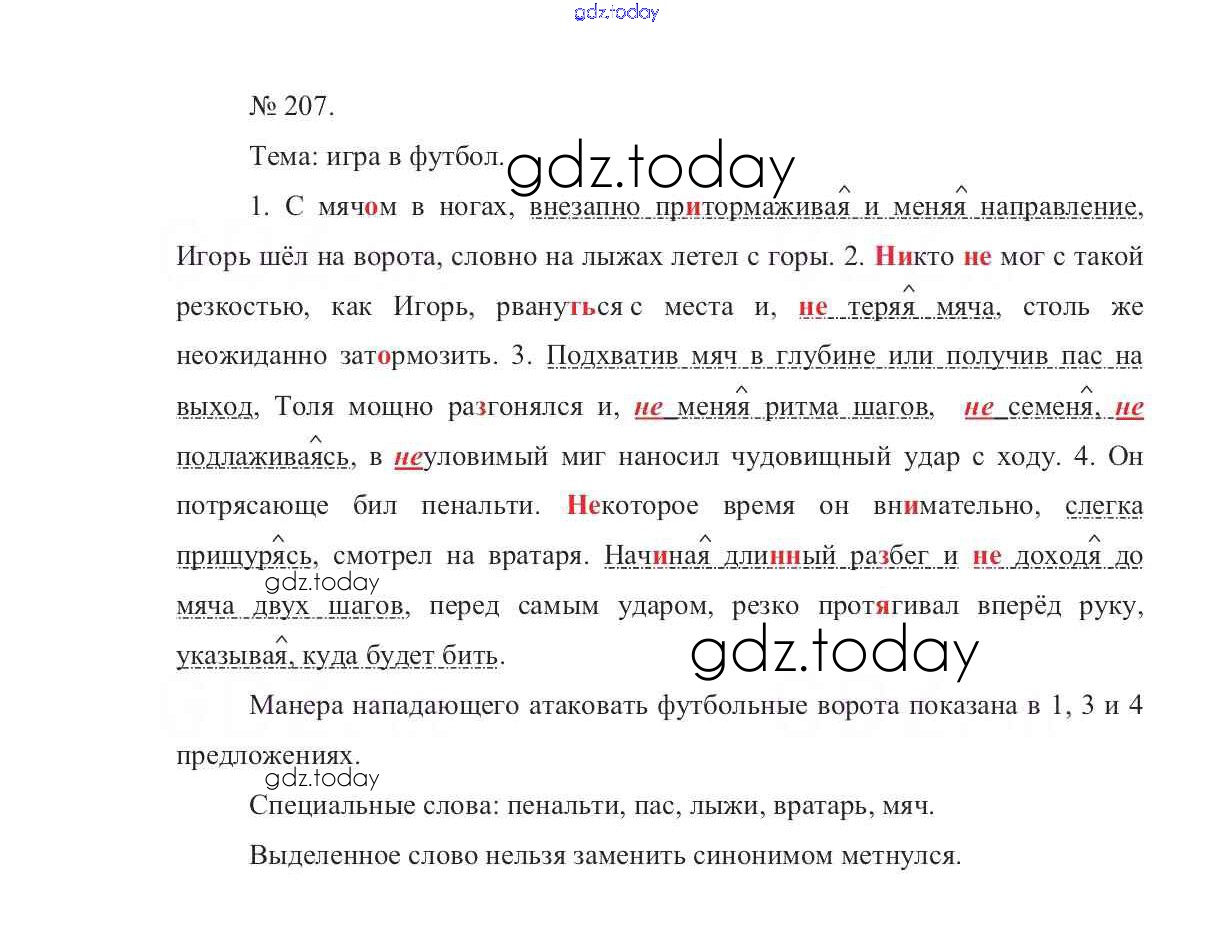 gdz.today

№ 207.

Тема: игра в футбол.

gdz.today

1. С мячом в ногах, внезапно притормаживая и меняя направление, Игорь шёл на ворота, словно на лыжах летел с горы. 2. Никто не мог с такой резкостью, как Игорь, рвануться с места и, не теряя мяча, столь же неожиданно затормозить. 3. Подхватив мяч в глубине или получив пас на выход, Толя мощно разгонялся и, не меняя ритма шагов, не семеня, не подлаживаясь, в неуловимый миг наносил чудовищный удар с ходу. 4. Он потрясающе бил пенальти. Некоторое время он внимательно, слегка прищурясь, смотрел на вратаря. Начиная длинный разбег и не доходя до мяча двух шагов, перед самым ударом, резко протягивал вперёд руку, указывая, куда будет бить.

gdz.today

gdz.today

Манера нападающего атаковать футбольные ворота показана в 1, 3 и 4 предложениях.

gdz.today

Специальные слова: пенальти, пас, лыжи, вратарь, мяч.

Выделенное слово нельзя заменить синонимом метнулся.